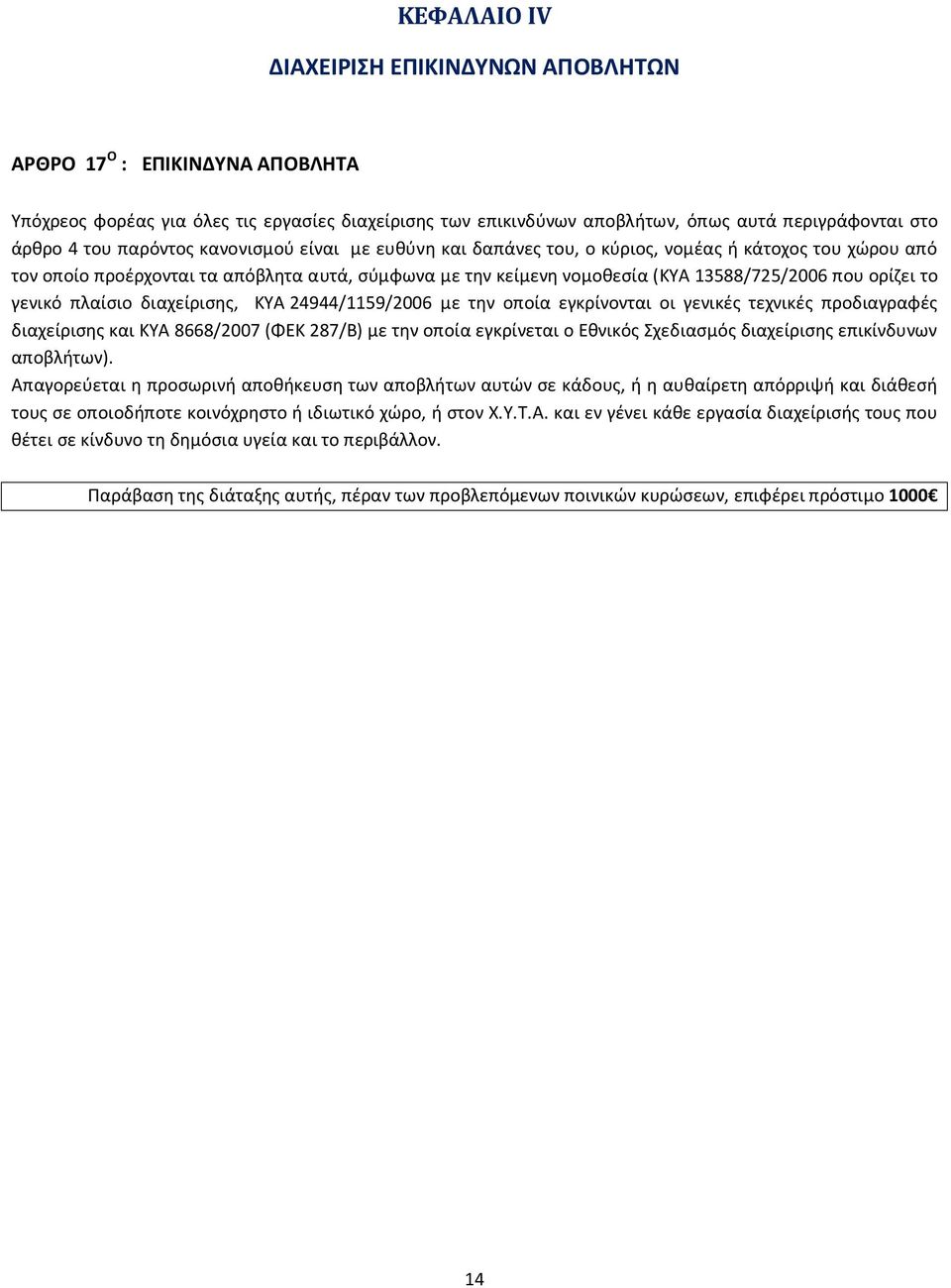 ΚΕΦΑΛΑΙΟ IV

ΔΙΑΧΕΙΡΙΣΗ ΕΠΙΚΙΝΔΥΝΩΝ ΑΠΟΒΛΗΤΩΝ

ΑΡΘΡΟ 17$^{Ο}$ : ΕΠΙΚΙΝΔΥΝΑ ΑΠΟΒΛΗΤΑ

Υπόχρεος φορέας για όλες τις εργασίες διαχείρισης των επικινδύνων αποβλήτων, όπως αυτά περιγράφονται στο άρθρο 4 του παρόντος κανονισμού είναι με ευθύνη και δαπάνες του, ο κύριος, νομέας ή κάτοχος του χώρου από τον οποίο προέρχονται τα απόβλητα αυτά, σύμφωνα με την κείμενη νομοθεσία (ΚΥΑ 13588/725/2006 που ορίζει το γενικό πλαίσιο διαχείρισης, ΚΥΑ 24944/1159/2006 με την οποία εγκρίνονται οι γενικές τεχνικές προδιαγραφές διαχείρισης και ΚΥΑ 8668/2007 (ΦΕΚ 287/Β) με την οποία εγκρίνεται ο Εθνικός Σχεδιασμός διαχείρισης επικίνδυνων αποβλήτων).
Απαγορεύεται η προσωρινή αποθήκευση των αποβλήτων αυτών σε κάδους, ή η αυθαίρετη απόρριψή και διάθεσή τους σε οποιοδήποτε κοινόχρηστο ή ιδιωτικό χώρο, ή στον Χ.Υ.Τ.Α. και εν γένει κάθε εργασία διαχείρισής τους που θέτει σε κίνδυνο τη δημόσια υγεία και το περιβάλλον.

Παράβαση της διάταξης αυτής, πέραν των προβλεπόμενων ποινικών κυρώσεων, επιφέρει πρόστιμο 1000€

14